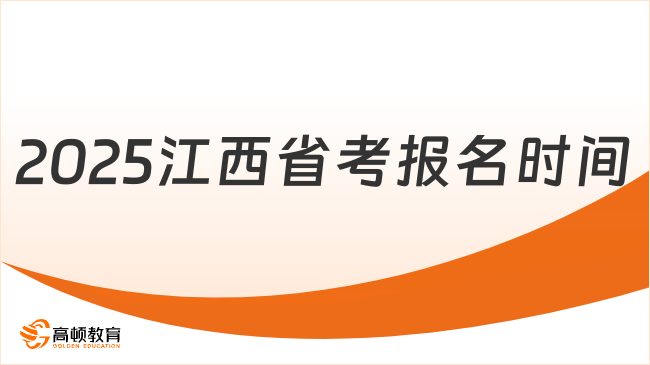 2025江西省考报名时间

高顿教育
GOLDEN EDUCATION